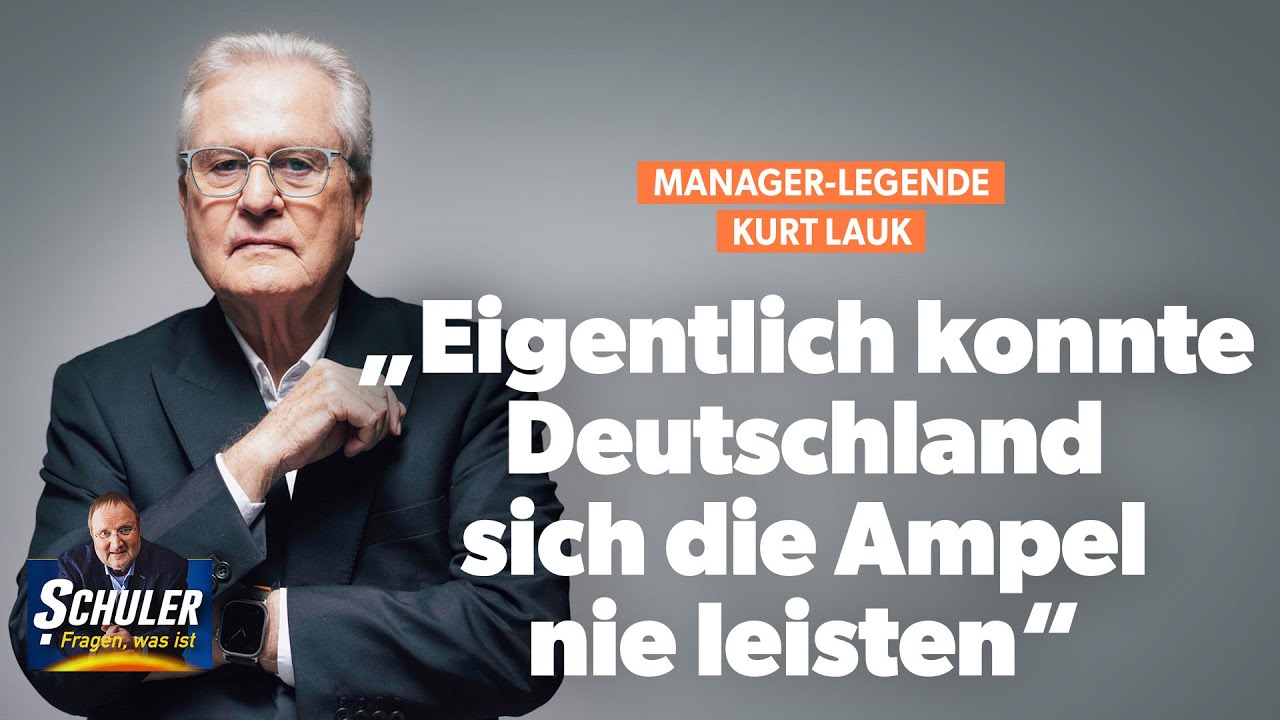 MANAGER-LEGENDE
KURT LAUK

„Eigentlich konnte Deutschland sich die Ampel nie leisten“

SCHULER
Fragen, was ist